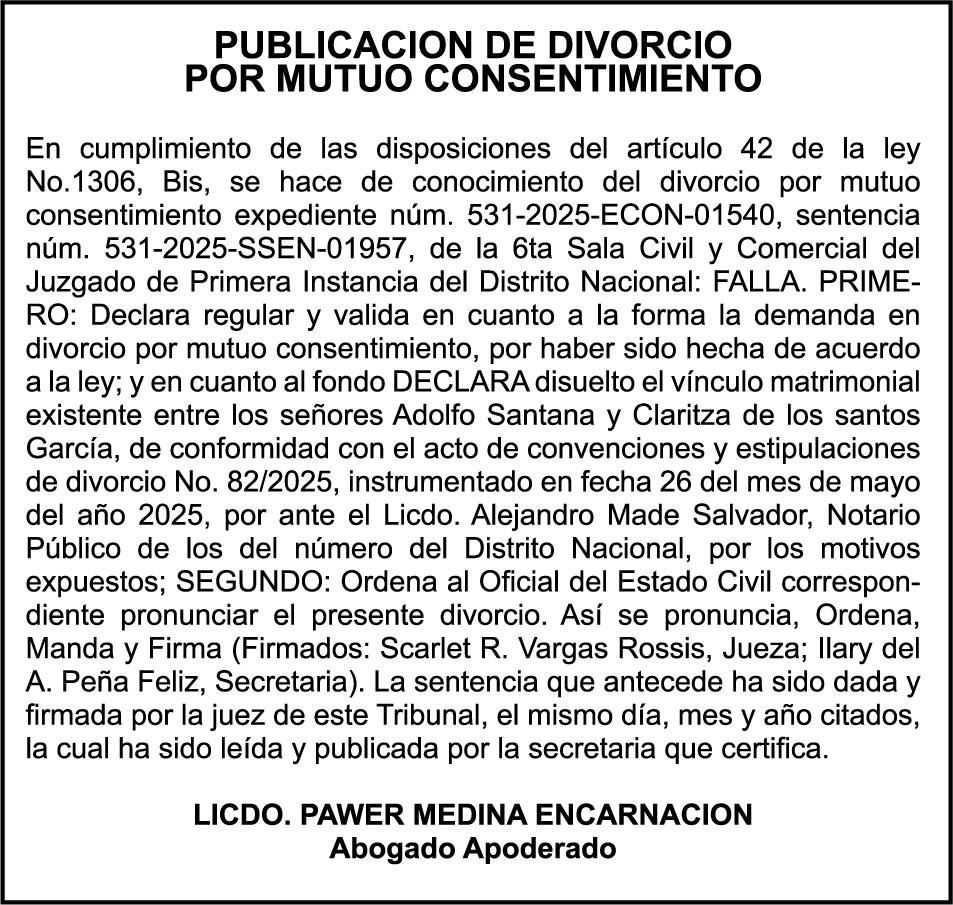 PUBLICACION DE DIVORCIO
POR MUTUO CONSENTIMIENTO

En cumplimiento de las disposiciones del artículo 42 de la ley No.1306, Bis, se hace de conocimiento del divorcio por mutuo consentimiento expediente núm. 531-2025-ECON-01540, sentencia núm. 531-2025-SSEN-01957, de la 6ta Sala Civil y Comercial del Juzgado de Primera Instancia del Distrito Nacional: FALLA. PRIMERO: Declara regular y valida en cuanto a la forma la demanda en divorcio por mutuo consentimiento, por haber sido hecha de acuerdo a la ley; y en cuanto al fondo DECLARA disuelto el vínculo matrimonial existente entre los señores Adolfo Santana y Claritza de los santos García, de conformidad con el acto de convenciones y estipulaciones de divorcio No. 82/2025, instrumentado en fecha 26 del mes de mayo del año 2025, por ante el Licdo. Alejandro Made Salvador, Notario Público de los del número del Distrito Nacional, por los motivos expuestos; SEGUNDO: Ordena al Oficial del Estado Civil correspondiente pronunciar el presente divorcio. Así se pronuncia, Ordena, Manda y Firma (Firmados: Scarlet R. Vargas Rossis, Jueza; Ilary del A. Peña Feliz, Secretaria). La sentencia que antecede ha sido dada y firmada por la juez de este Tribunal, el mismo día, mes y año citados, la cual ha sido leída y publicada por la secretaria que certifica.

LICDO. PAWER MEDINA ENCARNACION
Abogado Apoderado